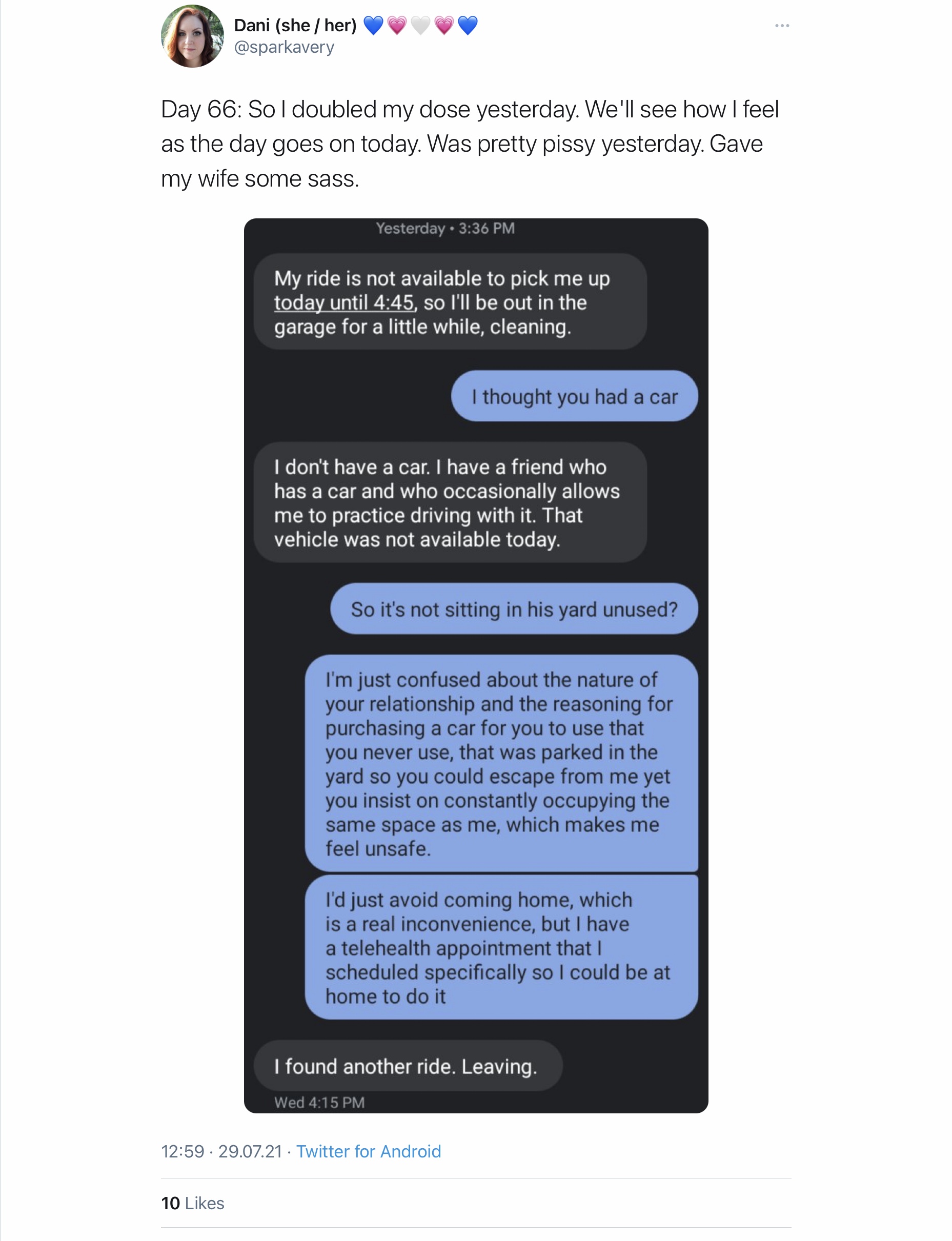 Dani (she / her) 💙💗🤍💗💙
@sparkavery

...

Day 66: So I doubled my dose yesterday. We'll see how I feel as the day goes on today. Was pretty pissy yesterday. Gave my wife some sass.

Yesterday • 3:36 PM

My ride is not available to pick me up today until 4:45, so I'll be out in the garage for a little while, cleaning.

I thought you had a car

I don't have a car. I have a friend who has a car and who occasionally allows me to practice driving with it. That vehicle was not available today.

So it's not sitting in his yard unused?

I'm just confused about the nature of your relationship and the reasoning for purchasing a car for you to use that you never use, that was parked in the yard so you could escape from me yet you insist on constantly occupying the same space as me, which makes me feel unsafe.

I'd just avoid coming home, which is a real inconvenience, but I have a telehealth appointment that I scheduled specifically so I could be at home to do it

I found another ride. Leaving.

Wed 4:15 PM

12:59 · 29.07.21 · Twitter for Android

10 Likes